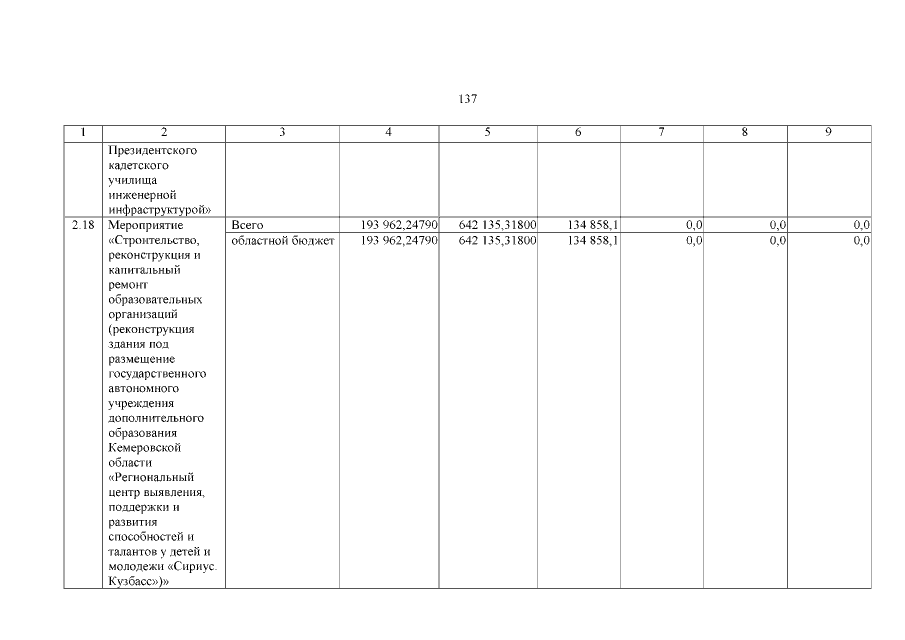 137

| 1 | 2 | 3 | 4 | 5 | 6 | 7 | 8 | 9 |
|---|---|---|---|---|---|---|---|---|
| | Президентского кадетского училища инженерной инфраструктурой» | | | | | | | |
| 2.18 | Мероприятие «Строительство, реконструкция и капитальный ремонт образовательных организаций (реконструкция здания под размещение государственного автономного учреждения дополнительного образования Кемеровской области «Региональный центр выявления, поддержки и развития способностей и талантов у детей и молодежи «Сириус. Кузбасс»)» | Всего | 193 962,24790 | 642 135,31800 | 134 858,1 | 0,0 | 0,0 | 0,0 |
| | | областной бюджет | 193 962,24790 | 642 135,31800 | 134 858,1 | 0,0 | 0,0 | 0,0 |